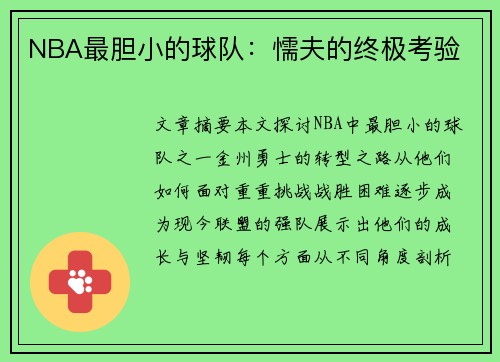 NBA最胆小的球队：懦夫的终极考验

文章摘要本文探讨NBA中最胆小的球队之一金州勇士的转型之路从他们如何面对重重挑战战胜困难逐步成为现今联盟的强队展示出他们的成长与坚韧每个方面从不同角度剖析